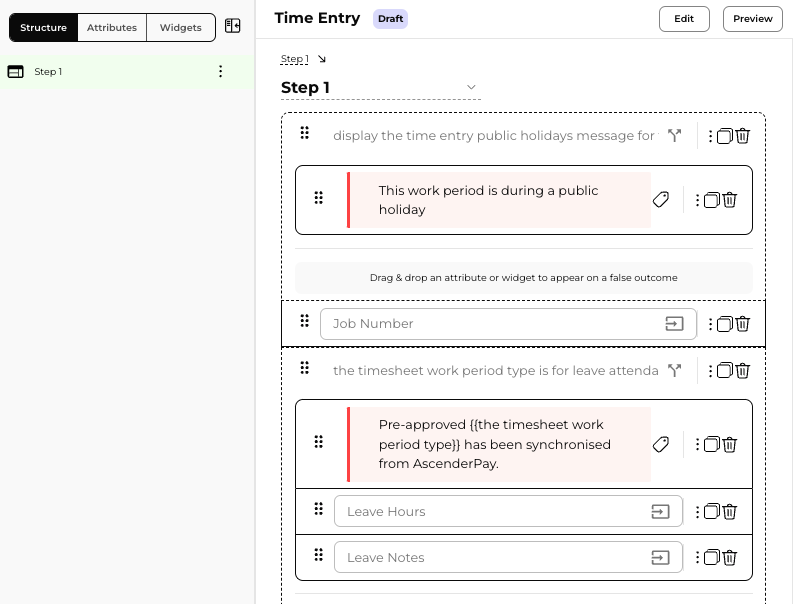 Structure Attributes Widgets

Step 1

Time Entry Draft

Edit Preview

Step 1

Step 1

display the time entry public holidays message for

This work period is during a public holiday

Drag & drop an attribute or widget to appear on a false outcome

Job Number

the timesheet work period type is for leave attenda

Pre-approved {{the timesheet work period type}} has been synchronised from AscenderPay.

Leave Hours

Leave Notes